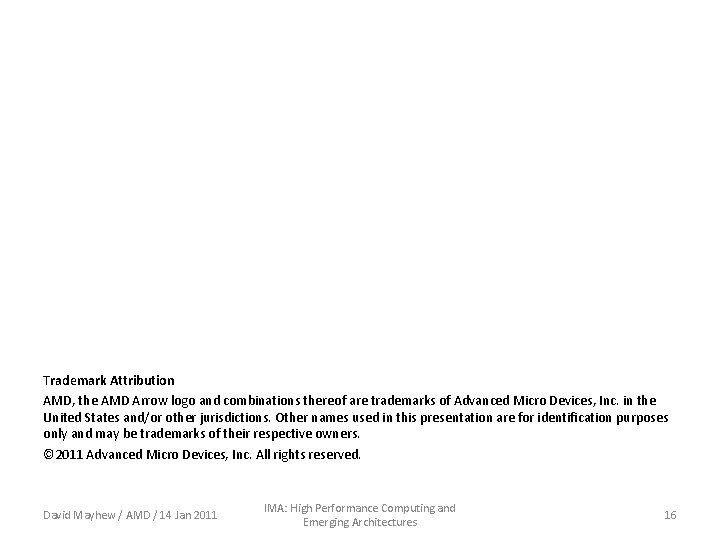 Trademark Attribution

AMD, the AMD Arrow logo and combinations thereof are trademarks of Advanced Micro Devices, Inc. in the United States and/or other jurisdictions. Other names used in this presentation are for identification purposes only and may be trademarks of their respective owners.

©2011 Advanced Micro Devices, Inc. All rights reserved.

David Mayhew / AMD / 14 Jan 2011

IMA: High Performance Computing and Emerging Architectures

16